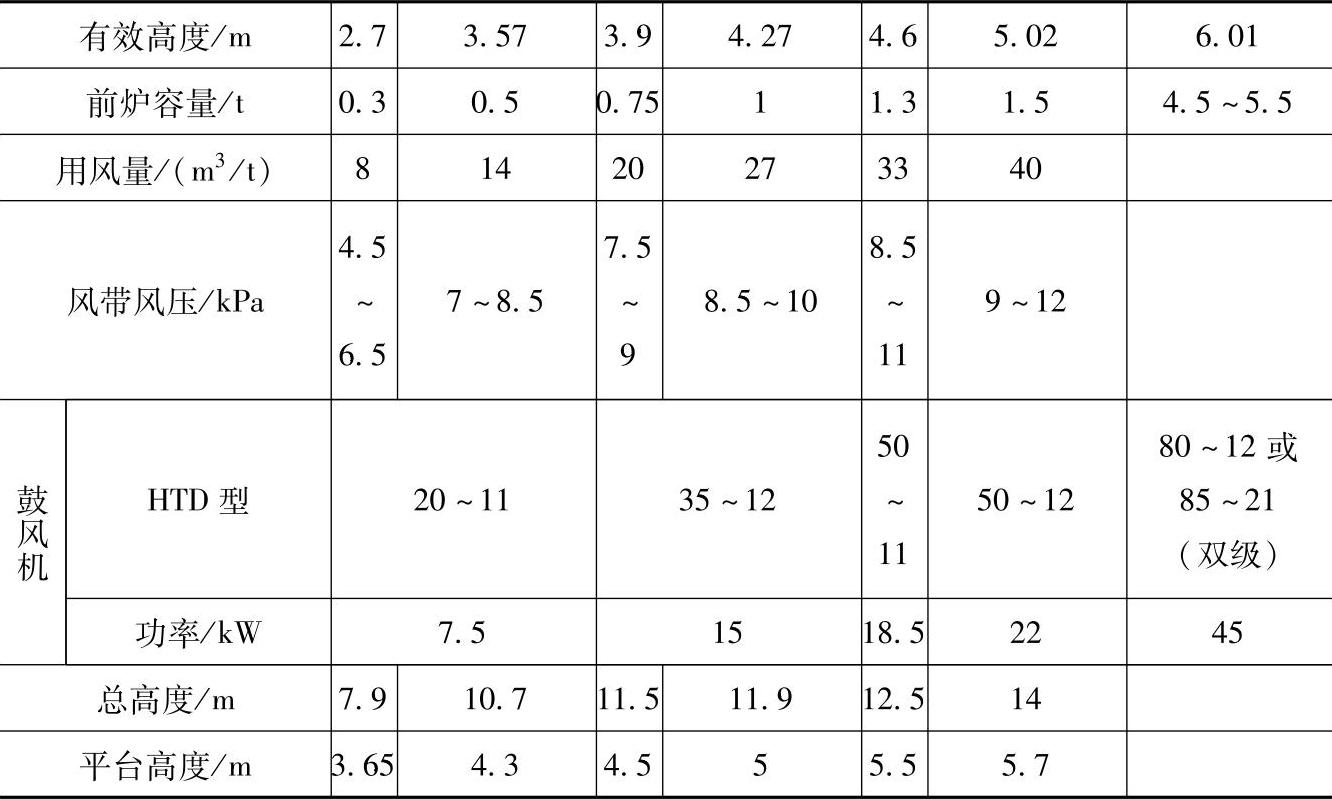 | 有效高度/m | | 2.7 | 3.57 | 3.9 | 4.27 | 4.6 | 5.02 | 6.01 |
|---|---|---|---|---|---|---|---|---|
| 前炉容量/t | | 0.3 | 0.5 | 0.75 | 1 | 1.3 | 1.5 | 4.5~5.5 |
| 用风量/($m^3$/t) | | 8 | 14 | 20 | 27 | 33 | 40 | |
| 风带风压/kPa | | 4.5~6.5 | 7~8.5 | 7.5~9 | 8.5~10 | 8.5~11 | 9~12 | |
| 鼓风机 | HTD型 | 20~11 | | 35~12 | | 50~11 | 50~12 | 80~12或85~21(双级) |
| | 功率/kW | 7.5 | | 15 | | 18.5 | 22 | 45 |
| 总高度/m | | 7.9 | 10.7 | 11.5 | 11.9 | 12.5 | 14 | |
| 平台高度/m | | 3.65 | 4.3 | 4.5 | 5 | 5.5 | 5.7 | |